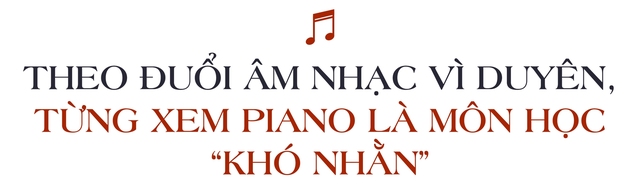 THEO ĐUỔI ÂM NHẠC VÌ DUYÊN, TỪNG XEM PIANO LÀ MÔN HỌC "KHÓ NHẰN"